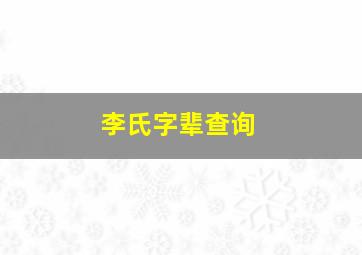 李氏字辈查询